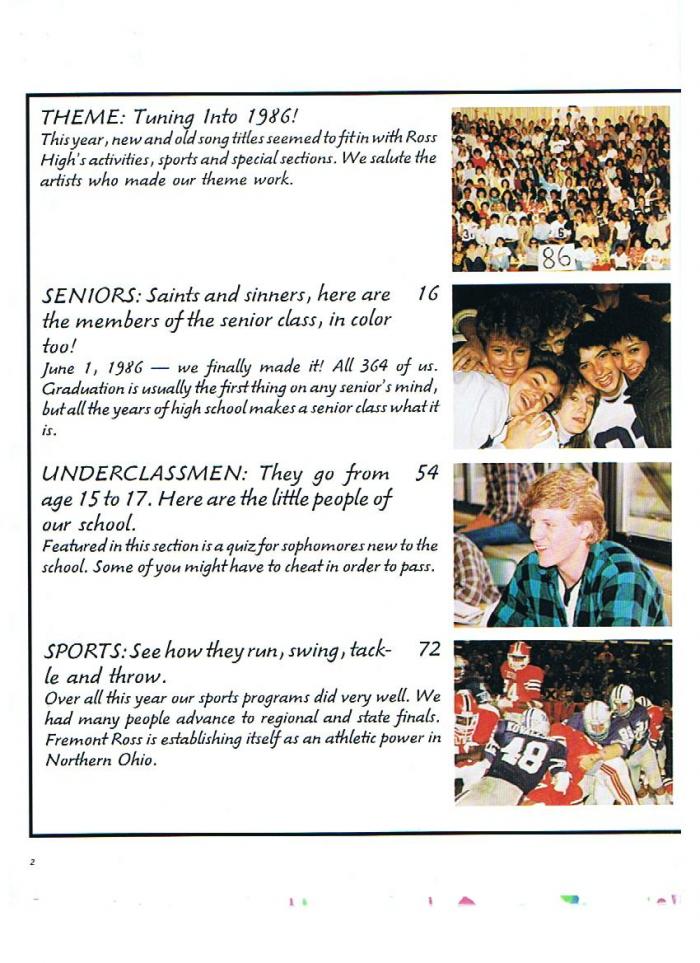 THEME: Tuning Into 1986!
This year, new and old song titles seemed to fit in with Ross High's activities, sports and special sections. We salute the artists who made our theme work.

86

SENIORS: Saints and sinners, here are the members of the senior class, in color too! 16
June 1, 1986 — we finally made it! All 364 of us. Graduation is usually the first thing on any senior's mind, but all the years of high school makes a senior class what it is.

UNDERCLASSMEN: They go from age 15 to 17. Here are the little people of our school. 54
Featured in this section is a quiz for sophomores new to the school. Some of you might have to cheat in order to pass.

SPORTS: See how they run, swing, tackle and throw. 72
Over all this year our sports programs did very well. We had many people advance to regional and state finals. Fremont Ross is establishing itself as an athletic power in Northern Ohio.

48

2